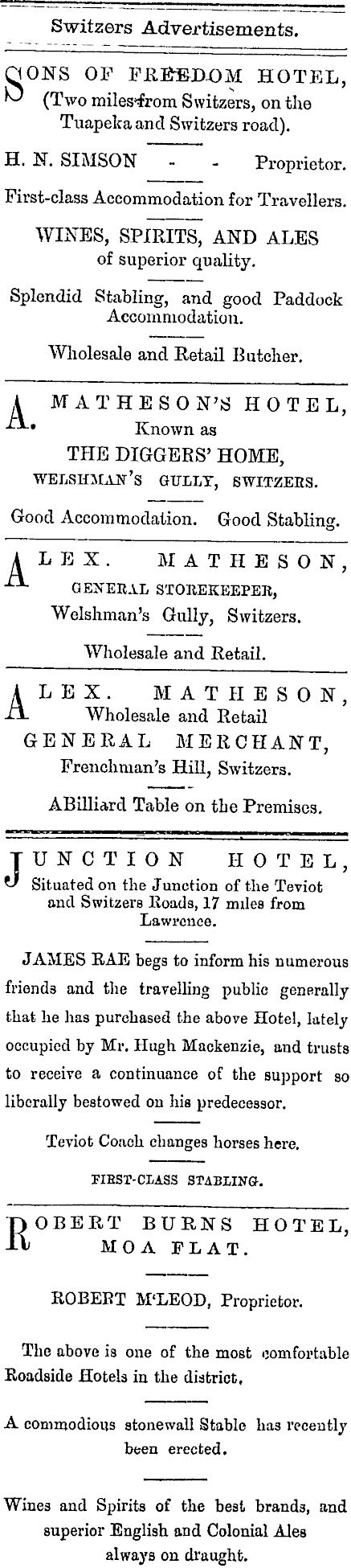 Switzers Advertisements.

SONS OF FREEDOM HOTEL, (Two miles from Switzers, on the Tuapeka and Switzers road).

H. N. SIMSON - - Proprietor.

First-class Accommodation for Travellers.

WINES, SPIRITS, AND ALES of superior quality.

Splendid Stabling, and good Paddock Accommodation.

Wholesale and Retail Butcher.

A. MATHESON'S HOTEL, Known as THE DIGGERS' HOME, WELSHMAN'S GULLY, SWITZERS.

Good Accommodation. Good Stabling.

ALEX. MATHESON, GENERAL STOREKEEPER, Welshman's Gully, Switzers.

Wholesale and Retail.

ALEX. MATHESON, Wholesale and Retail GENERAL MERCHANT, Frenchman's Hill, Switzers.

ABilliard Table on the Premises.

JUNCTION HOTEL, Situated on the Junction of the Teviot and Switzers Roads, 17 miles from Lawrence.

JAMES RAE begs to inform his numerous friends and the travelling public generally that he has purchased the above Hotel, lately occupied by Mr. Hugh Mackenzie, and trusts to receive a continuance of the support so liberally bestowed on his predecessor.

Teviot Coach changes horses here.

FIRST-CLASS STABLING.

ROBERT BURNS HOTEL, MOA FLAT.

ROBERT M'LEOD, Proprietor.

The above is one of the most comfortable Roadside Hotels in the district.

A commodious stonewall Stable has recently been erected.

Wines and Spirits of the best brands, and superior English and Colonial Ales always on draught.